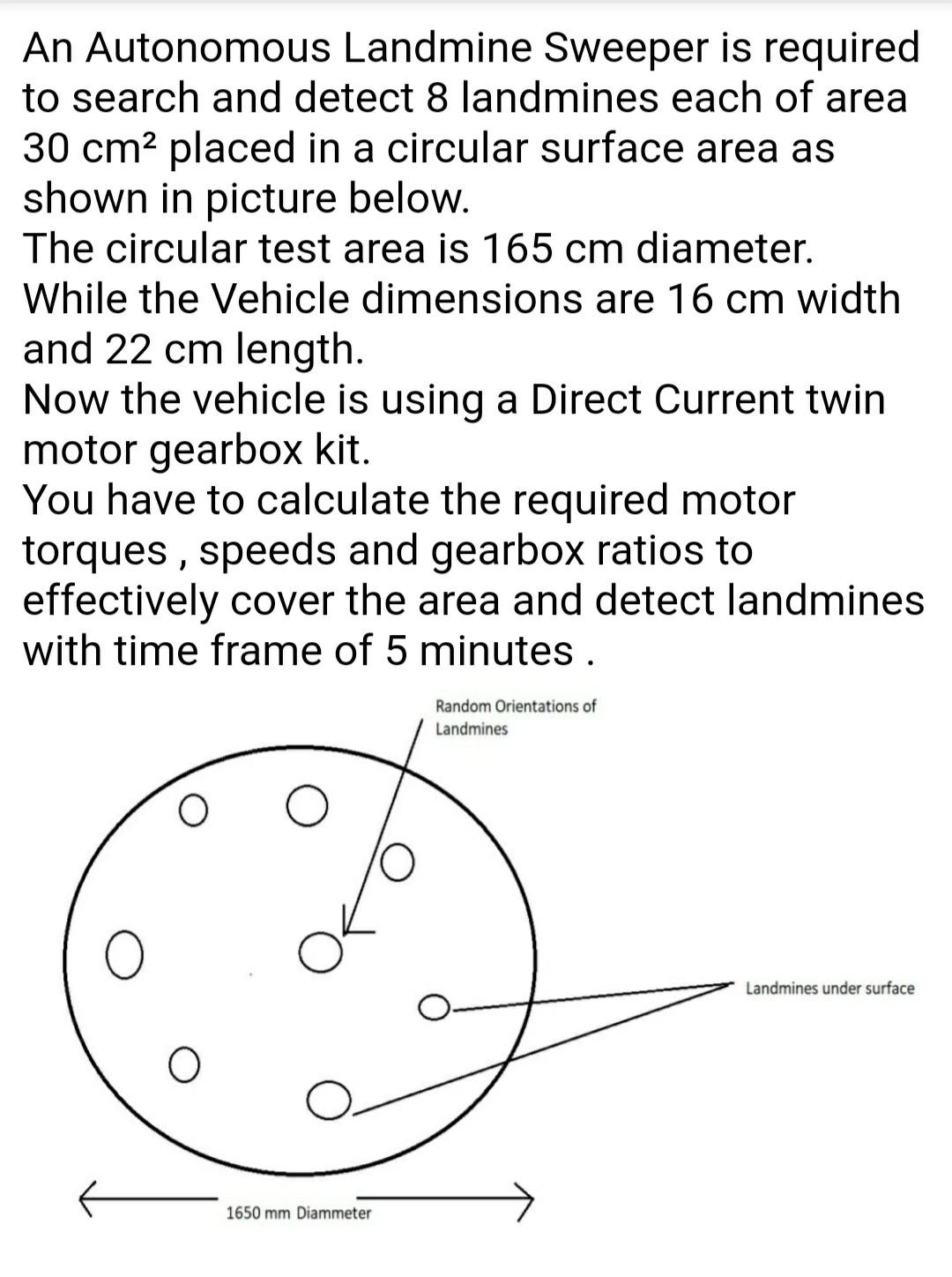 An Autonomous Landmine Sweeper is required to search and detect 8 landmines each of area 30 cm² placed in a circular surface area as shown in picture below.
The circular test area is 165 cm diameter.
While the Vehicle dimensions are 16 cm width and 22 cm length.
Now the vehicle is using a Direct Current twin motor gearbox kit.
You have to calculate the required motor torques , speeds and gearbox ratios to effectively cover the area and detect landmines with time frame of 5 minutes .

Random Orientations of Landmines

Landmines under surface

1650 mm Diammeter